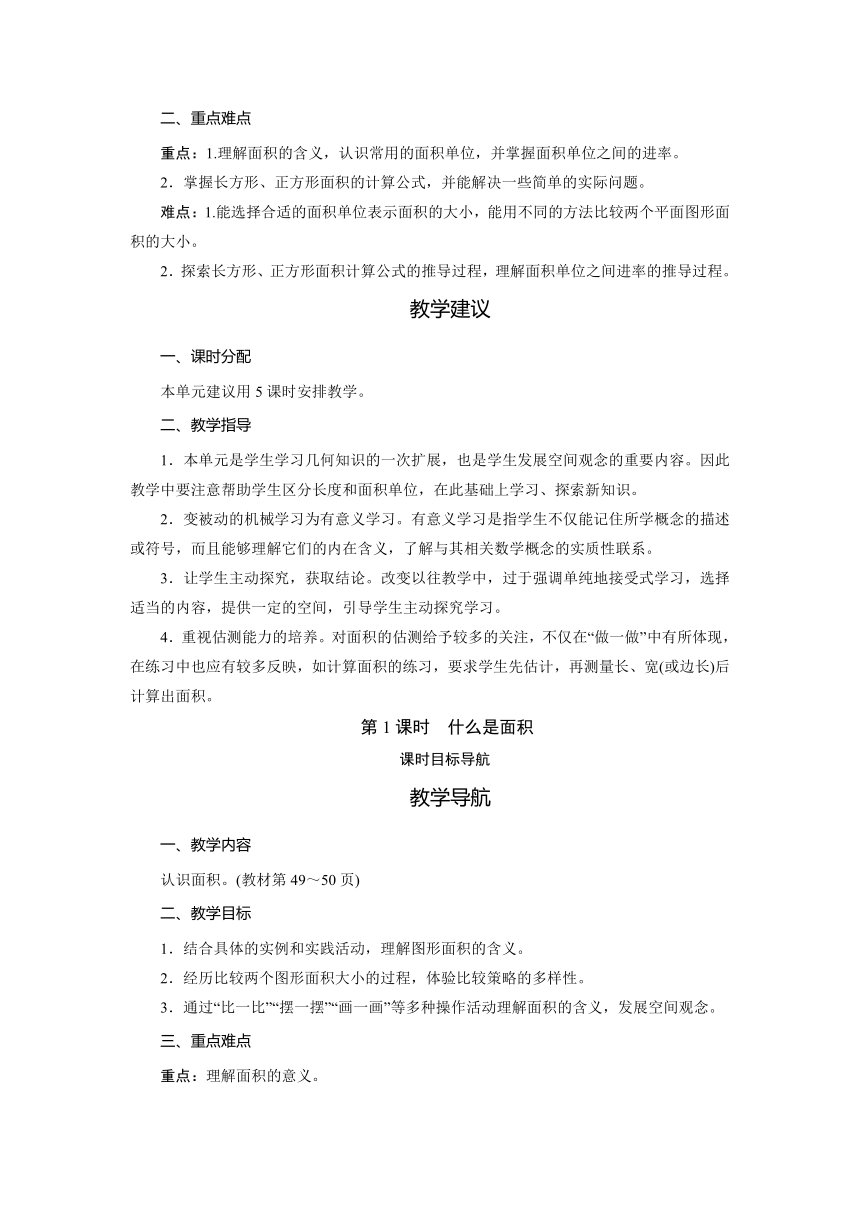 二、重点难点

重点：1.理解面积的含义，认识常用的面积单位，并掌握面积单位之间的进率。

2．掌握长方形、正方形面积的计算公式，并能解决一些简单的实际问题。

难点：1.能选择合适的面积单位表示面积的大小，能用不同的方法比较两个平面图形面积的大小。

2．探索长方形、正方形面积计算公式的推导过程，理解面积单位之间进率的推导过程。

教学建议

一、课时分配

本单元建议用 5 课时安排教学。

二、教学指导

1．本单元是学生学习几何知识的一次扩展，也是学生发展空间观念的重要内容。因此教学中要注意帮助学生区分长度和面积单位，在此基础上学习、探索新知识。

2．变被动的机械学习为有意义学习。有意义学习是指学生不仅能记住所学概念的描述或符号，而且能够理解它们的内在含义，了解与其相关数学概念的实质性联系。

3．让学生主动探究，获取结论。改变以往教学中，过于强调单纯地接受式学习，选择适当的内容，提供一定的空间，引导学生主动探究学习。

4．重视估测能力的培养。对面积的估测给予较多的关注，不仅在“做一做”中有所体现，在练习中也应有较多反映，如计算面积的练习，要求学生先估计，再测量长、宽(或边长)后计算出面积。

第 1 课时　什么是面积

课时目标导航

教学导航

一、教学内容

认识面积。(教材第 49～50 页)

二、教学目标

1．结合具体的实例和实践活动，理解图形面积的含义。

2．经历比较两个图形面积大小的过程，体验比较策略的多样性。

3．通过“比一比”“摆一摆”“画一画”等多种操作活动理解面积的含义，发展空间观念。

三、重点难点

重点：理解面积的意义。